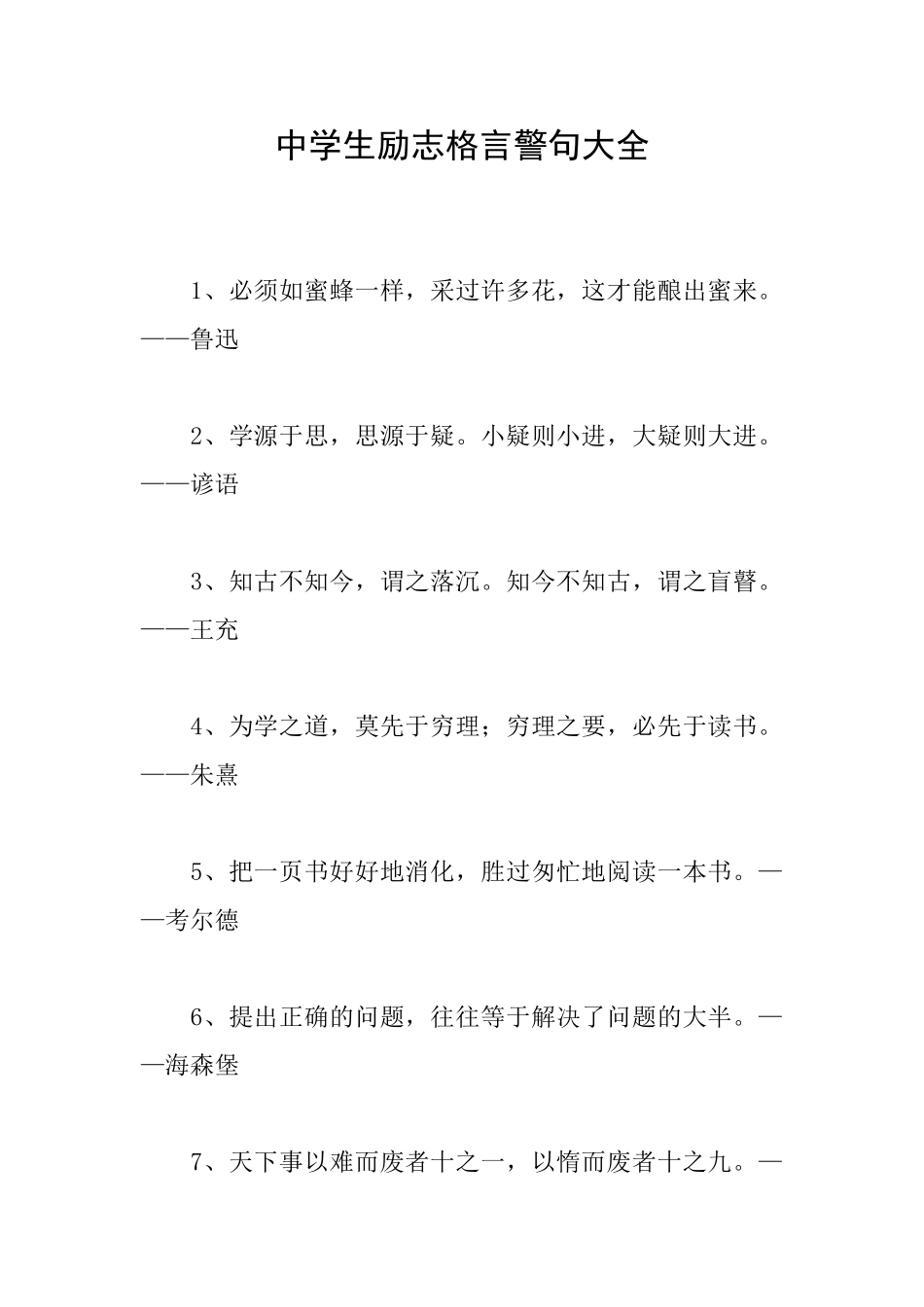 中学生励志格言警句大全

1、必须如蜜蜂一样，采过许多花，这才能酿出蜜来。——鲁迅

2、学源于思，思源于疑。小疑则小进，大疑则大进。——谚语

3、知古不知今，谓之落沉。知今不知古，谓之盲瞽。——王充

4、为学之道，莫先于穷理；穷理之要，必先于读书。——朱熹

5、把一页书好好地消化，胜过匆忙地阅读一本书。——考尔德

6、提出正确的问题，往往等于解决了问题的大半。——海森堡

7、天下事以难而废者十之一，以惰而废者十之九。—